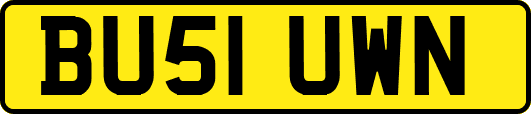 BU51 UWN